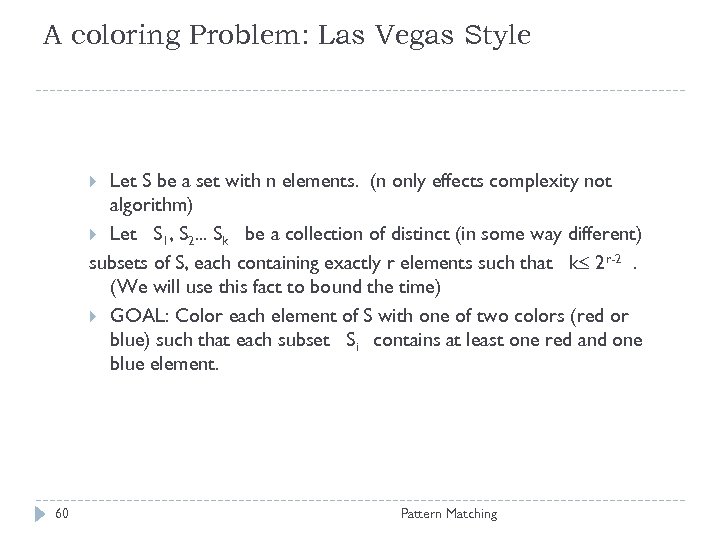 A coloring Problem: Las Vegas Style

Let S be a set with n elements. (n only effects complexity not algorithm)

Let $S_1, S_2 ... S_k$ be a collection of distinct (in some way different) subsets of S, each containing exactly r elements such that $k \leq 2^{r-2}$ . (We will use this fact to bound the time)

GOAL: Color each element of S with one of two colors (red or blue) such that each subset $S_i$ contains at least one red and one blue element.

60

Pattern Matching